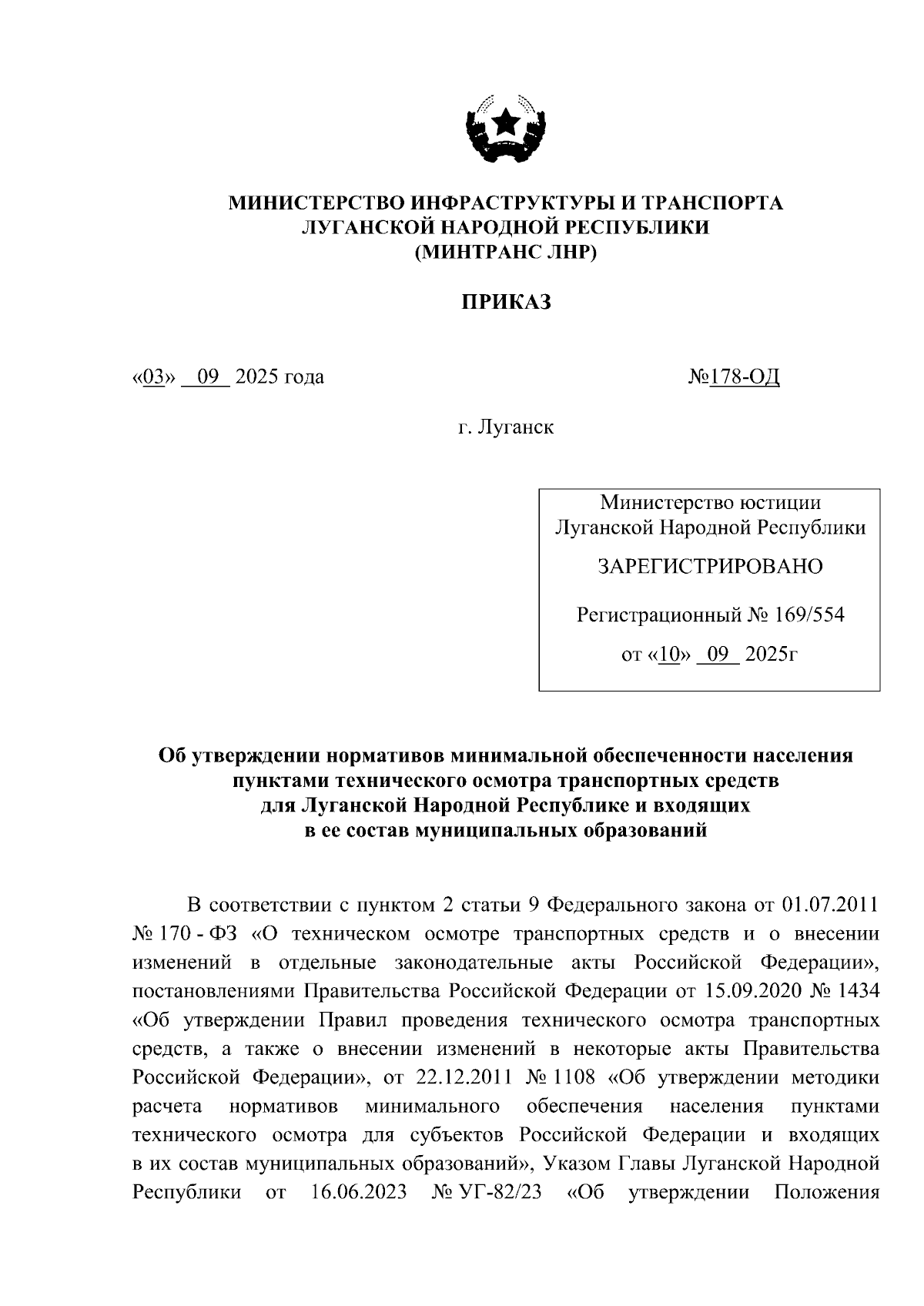 МИНИСТЕРСТВО ИНФРАСТРУКТУРЫ И ТРАНСПОРТА
ЛУГАНСКОЙ НАРОДНОЙ РЕСПУБЛИКИ
(МИНТРАНС ЛНР)

ПРИКАЗ

«03» 09 2025 года №178-ОД

г. Луганск

Министерство юстиции
Луганской Народной Республики

ЗАРЕГИСТРИРОВАНО

Регистрационный № 169/554

от «10» 09 2025г

Об утверждении нормативов минимальной обеспеченности населения пунктами технического осмотра транспортных средств для Луганской Народной Республике и входящих в ее состав муниципальных образований

В соответствии с пунктом 2 статьи 9 Федерального закона от 01.07.2011 № 170 - ФЗ «О техническом осмотре транспортных средств и о внесении изменений в отдельные законодательные акты Российской Федерации», постановлениями Правительства Российской Федерации от 15.09.2020 № 1434 «Об утверждении Правил проведения технического осмотра транспортных средств, а также о внесении изменений в некоторые акты Правительства Российской Федерации», от 22.12.2011 № 1108 «Об утверждении методики расчета нормативов минимального обеспечения населения пунктами технического осмотра для субъектов Российской Федерации и входящих в их состав муниципальных образований», Указом Главы Луганской Народной Республики от 16.06.2023 № УГ-82/23 «Об утверждении Положения